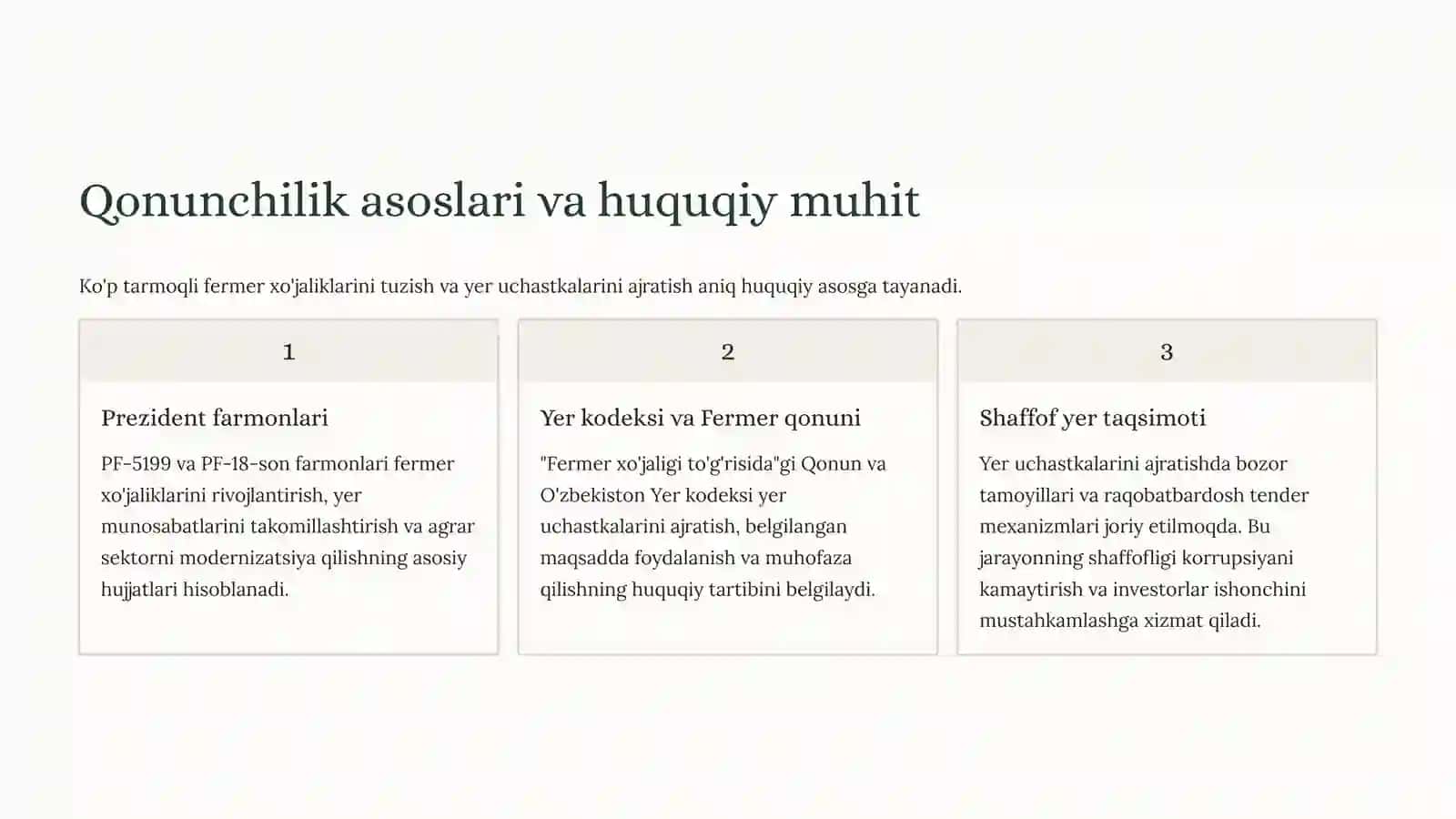 Qonunchilik asoslari va huquqiy muhit

Ko'p tarmoqli fermer xo'jaliklarini tuzish va yer uchastkalarini ajratish aniq huquqiy asosga tayanadi.

1

Prezident farmonlari

PF-5199 va PF-18-son farmonlari fermer xo'jaliklarini rivojlantirish, yer munosabatlarini takomillashtirish va agrar sektorni modernizatsiya qilishning asosiy hujjatlari hisoblanadi.

2

Yer kodeksi va Fermer qonuni

"Fermer xo'jaligi to'g'risida"gi Qonun va O'zbekiston Yer kodeksi yer uchastkalarini ajratish, belgilangan maqsadda foydalanish va muhofaza qilishning huquqiy tartibini belgilaydi.

3

Shaffof yer taqsimoti

Yer uchastkalarini ajratishda bozor tamoyillari va raqobatbardosh tender mexanizmlari joriy etilmoqda. Bu jarayonning shaffofligi korrupsiyani kamaytirish va investorlar ishonchini mustahkamlashga xizmat qiladi.